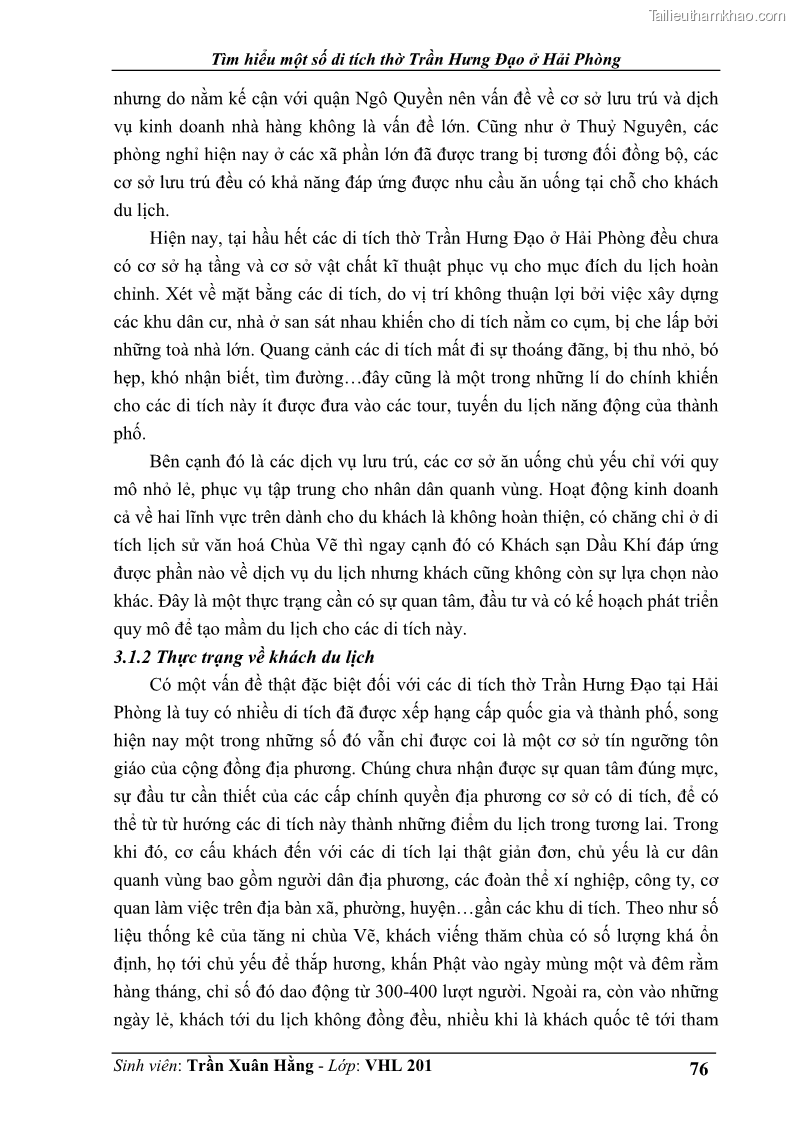 Tailieuthamkhao.com

Tìm hiểu một số di tích thờ Trần Hưng Đạo ở Hải Phòng

nhưng do nằm kế cận với quận Ngô Quyền nên vấn đề về cơ sở lưu trú và dịch vụ kinh doanh nhà hàng không là vấn đề lớn. Cũng như ở Thuỷ Nguyên, các phòng nghỉ hiện nay ở các xã phần lớn đã được trang bị tương đối đồng bộ, các cơ sở lưu trú đều có khả năng đáp ứng được nhu cầu ăn uống tại chỗ cho khách du lịch.

Hiện nay, tại hầu hết các di tích thờ Trần Hưng Đạo ở Hải Phòng đều chưa có cơ sở hạ tầng và cơ sở vật chất kĩ thuật phục vụ cho mục đích du lịch hoàn chỉnh. Xét về mặt bằng các di tích, do vị trí không thuận lợi bởi việc xây dựng các khu dân cư, nhà ở san sát nhau khiến cho di tích nằm co cụm, bị che lấp bởi những toà nhà lớn. Quang cảnh các di tích mất đi sự thoáng đãng, bị thu nhỏ, bó hẹp, khó nhận biết, tìm đường…đây cũng là một trong những lí do chính khiến cho các di tích này ít được đưa vào các tour, tuyến du lịch năng động của thành phố.

Bên cạnh đó là các dịch vụ lưu trú, các cơ sở ăn uống chủ yếu chỉ với quy mô nhỏ lẻ, phục vụ tập trung cho nhân dân quanh vùng. Hoạt động kinh doanh cả về hai lĩnh vực trên dành cho du khách là không hoàn thiện, có chăng chỉ ở di tích lịch sử văn hoá Chùa Vẽ thì ngay cạnh đó có Khách sạn Dầu Khí đáp ứng được phần nào về dịch vụ du lịch nhưng khách cũng không còn sự lựa chọn nào khác. Đây là một thực trạng cần có sự quan tâm, đầu tư và có kế hoạch phát triển quy mô để tạo mầm du lịch cho các di tích này.

3.1.2 Thực trạng về khách du lịch

Có một vấn đề thật đặc biệt đối với các di tích thờ Trần Hưng Đạo tại Hải Phòng là tuy có nhiều di tích đã được xếp hạng cấp quốc gia và thành phố, song hiện nay một trong những số đó vẫn chỉ được coi là một cơ sở tín ngưỡng tôn giáo của cộng đồng địa phương. Chúng chưa nhận được sự quan tâm đúng mực, sự đầu tư cần thiết của các cấp chính quyền địa phương cơ sở có di tích, để có thể từ từ hướng các di tích này thành những điểm du lịch trong tương lai. Trong khi đó, cơ cấu khách đến với các di tích lại thật giản đơn, chủ yếu là cư dân quanh vùng bao gồm người dân địa phương, các đoàn thể xí nghiệp, công ty, cơ quan làm việc trên địa bàn xã, phường, huyện…gần các khu di tích. Theo như số liệu thống kê của tăng ni chùa Vẽ, khách viếng thăm chùa có số lượng khá ổn định, họ tới chủ yếu để thắp hương, khấn Phật vào ngày mùng một và đêm rằm hàng tháng, chỉ số đó dao động từ 300-400 lượt người. Ngoài ra, còn vào những ngày lẻ, khách tới du lịch không đồng đều, nhiều khi là khách quốc tê tới tham

Sinh viên: Trần Xuân Hằng - Lớp: VHL 201

76